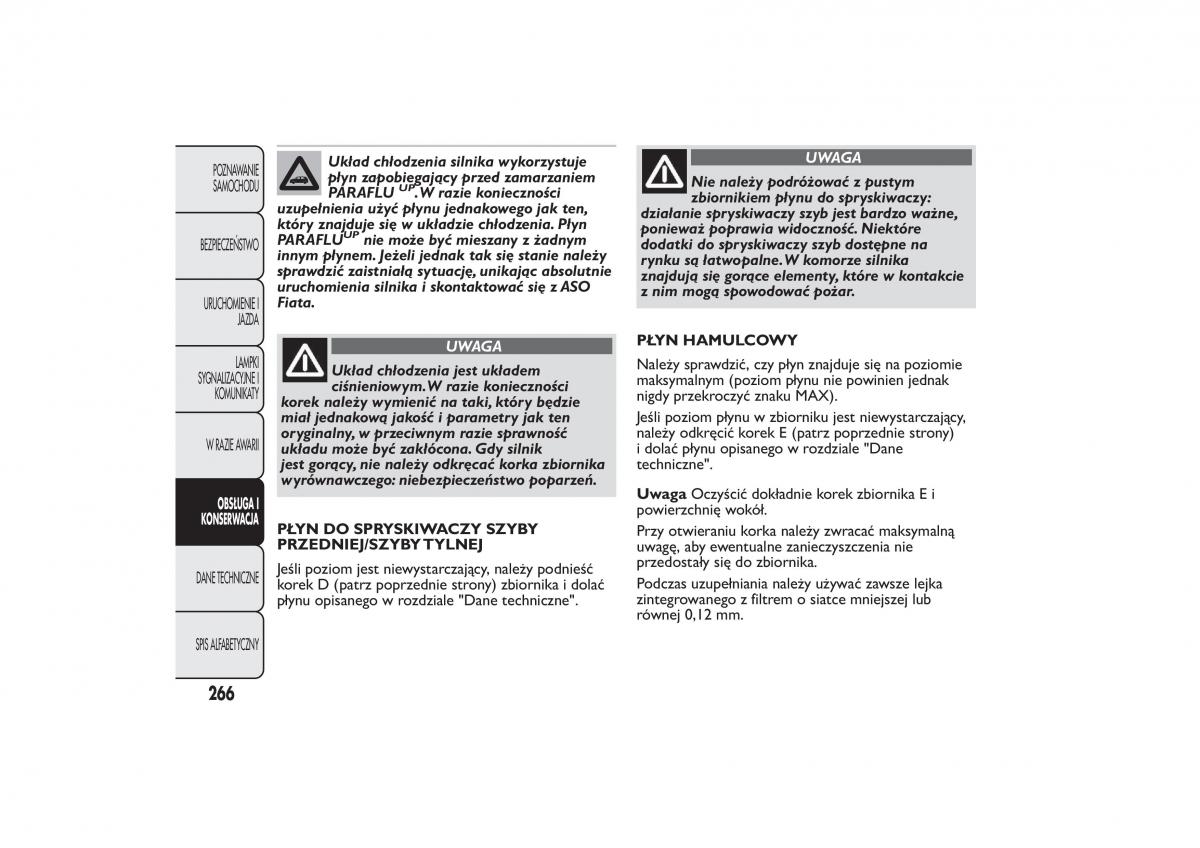 POZNAWANIE SAMOCHODU

BEZPIECZEŃSTWO

URUCHOMIENIE I JAZDA

LAMPKI SYGNALIZACYJNE I KOMUNIKATY

W RAZIE AWARII

OBSŁUGA I KONSERWACJA

DANE TECHNICZNE

SPIS ALFABETYCZNY

266

Układ chłodzenia silnika wykorzystuje płyn zapobiegający przed zamarzaniem PARAFLU $^{UP}$. W razie konieczności uzupełnienia użyć płynu jednakowego jak ten, który znajduje się w układzie chłodzenia. Płyn PARAFLU$^{UP}$ nie może być mieszany z żadnym innym płynem. Jeżeli jednak tak się stanie należy sprawdzić zaistniałą sytuację, unikając absolutnie uruchomienia silnika i skontaktować się z ASO Fiata.

UWAGA

Układ chłodzenia jest układem ciśnieniowym. W razie konieczności korek należy wymienić na taki, który będzie miał jednakową jakość i parametry jak ten oryginalny, w przeciwnym razie sprawność układu może być zakłócona. Gdy silnik jest gorący, nie należy odkręcać korka zbiornika wyrównawczego: niebezpieczeństwo poparzeń.

PŁYN DO SPRYSKIWACZY SZYBY PRZEDNIEJ/SZYBY TYLNEJ

Jeśli poziom jest niewystarczający, należy podnieść korek D (patrz poprzednie strony) zbiornika i dolać płynu opisanego w rozdziale "Dane techniczne".

UWAGA

Nie należy podróżować z pustym zbiornikiem płynu do spryskiwaczy: działanie spryskiwaczy szyb jest bardzo ważne, ponieważ poprawia widoczność. Niektóre dodatki do spryskiwaczy szyb dostępne na rynku są łatwopalne. W komorze silnika znajdują się gorące elementy, które w kontakcie z nim mogą spowodować pożar.

PŁYN HAMULCOWY

Należy sprawdzić, czy płyn znajduje się na poziomie maksymalnym (poziom płynu nie powinien jednak nigdy przekroczyć znaku MAX).

Jeśli poziom płynu w zbiorniku jest niewystarczający, należy odkręcić korek E (patrz poprzednie strony) i dolać płynu opisanego w rozdziale "Dane techniczne".

Uwaga Oczyścić dokładnie korek zbiornika E i powierzchnię wokół.

Przy otwieraniu korka należy zwracać maksymalną uwagę, aby ewentualne zanieczyszczenia nie przedostały się do zbiornika.

Podczas uzupełniania należy używać zawsze lejka zintegrowanego z filtrem o siatce mniejszej lub równej 0,12 mm.